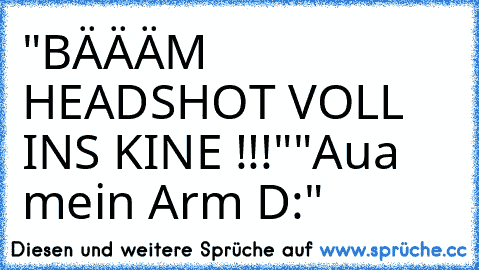 "BÄÄÄM HEADSHOT VOLL INS KINE !!!""Aua mein Arm D:"

Diesen und weitere Sprüche auf www.sprüche.cc